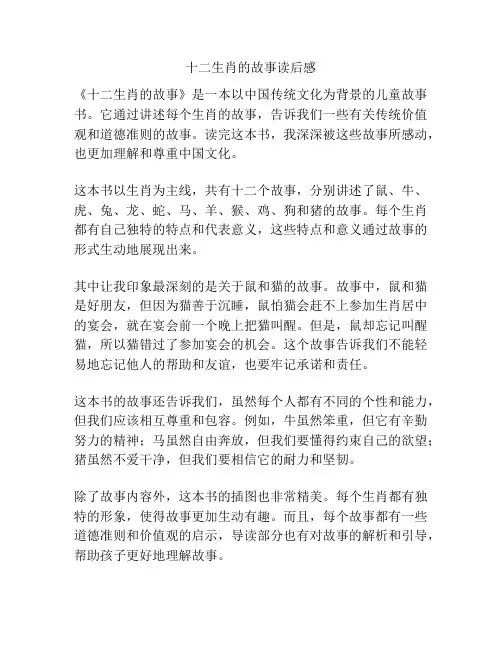 十二生肖的故事读后感

《十二生肖的故事》是一本以中国传统文化为背景的儿童故事书。它通过讲述每个生肖的故事，告诉我们一些有关传统价值观和道德准则的故事。读完这本书，我深深被这些故事所感动，也更加理解和尊重中国文化。

这本书以生肖为主线，共有十二个故事，分别讲述了鼠、牛、虎、兔、龙、蛇、马、羊、猴、鸡、狗和猪的故事。每个生肖都有自己独特的特点和代表意义，这些特点和意义通过故事的形式生动地展现出来。

其中让我印象最深刻的是关于鼠和猫的故事。故事中，鼠和猫是好朋友，但因为猫善于沉睡，鼠怕猫会赶不上参加生肖居中的宴会，就在宴会前一个晚上把猫叫醒。但是，鼠却忘记叫醒猫，所以猫错过了参加宴会的机会。这个故事告诉我们不能轻易地忘记他人的帮助和友谊，也要牢记承诺和责任。

这本书的故事还告诉我们，虽然每个人都有不同的个性和能力，但我们应该相互尊重和包容。例如，牛虽然笨重，但它有辛勤努力的精神；马虽然自由奔放，但我们要懂得约束自己的欲望；猪虽然不爱干净，但我们要相信它的耐力和坚韧。

除了故事内容外，这本书的插图也非常精美。每个生肖都有独特的形象，使得故事更加生动有趣。而且，每个故事都有一些道德准则和价值观的启示，导读部分也有对故事的解析和引导，帮助孩子更好地理解故事。